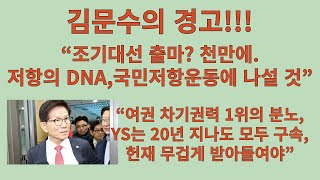 김문수의 경고!!!

“조기대선 출마? 천만에. 저항의 DNA,국민저항운동에 나설 것”

“여권 차기권력 1위의 분노, YS는 20년 지나도 모두 구속, 헌재 무겁게 받아들여야”